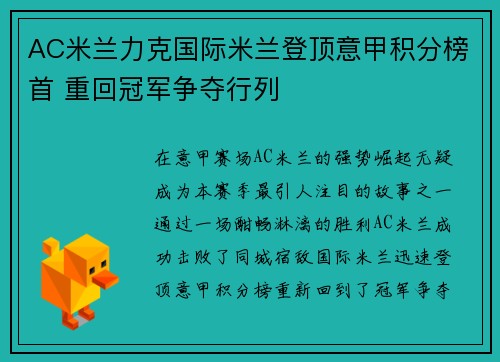 AC米兰力克国际米兰登顶意甲积分榜首 重回冠军争夺行列

在意甲赛场AC米兰的强势崛起无疑成为本赛季最引人注目的故事之一通过一场酣畅淋漓的胜利AC米兰成功击败了同城宿敌国际米兰迅速登顶意甲积分榜重新回到了冠军争夺